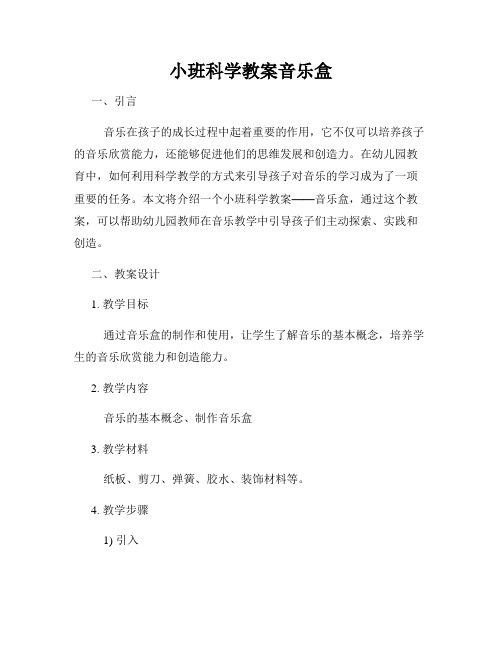 小班科学教案音乐盒

一、引言

音乐在孩子的成长过程中起着重要的作用，它不仅可以培养孩子的音乐欣赏能力，还能够促进他们的思维发展和创造力。在幼儿园教育中，如何利用科学教学的方式来引导孩子对音乐的学习成为了一项重要的任务。本文将介绍一个小班科学教案——音乐盒，通过这个教案，可以帮助幼儿园教师在音乐教学中引导孩子们主动探索、实践和创造。

二、教案设计

1. 教学目标

通过音乐盒的制作和使用，让学生了解音乐的基本概念，培养学生的音乐欣赏能力和创造能力。

2. 教学内容

音乐的基本概念、制作音乐盒

3. 教学材料

纸板、剪刀、弹簧、胶水、装饰材料等。

4. 教学步骤

1) 引入